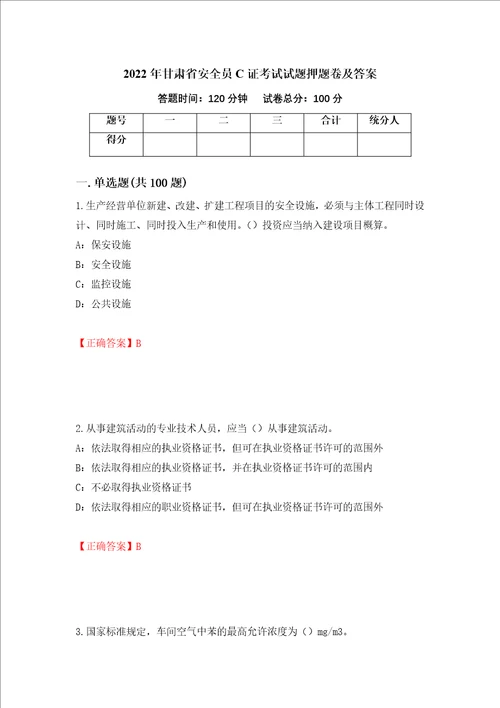 2022年甘肃省安全员C证考试试题押题卷及答案

答题时间：120分钟　　试卷总分：100分

| 题号 | 一 | 二 | 三 | 合计 | 统分人 |
|---|---|---|---|---|---|
| 得分 | | | | | |

一.单选题(共100题)

1.生产经营单位新建、改建、扩建工程项目的安全设施，必须与主体工程同时设计、同时施工、同时投入生产和使用。()投资应当纳入建设项目概算。

A：保安设施

B：安全设施

C：监控设施

D：公共设施

【正确答案】B

2.从事建筑活动的专业技术人员，应当()从事建筑活动。

A：依法取得相应的执业资格证书，但可在执业资格证书许可的范围外

B：依法取得相应的执业资格证书，并在执业资格证书许可的范围内

C：不必取得执业资格证书

D：依法取得相应的职业资格证书，但可在执业资格证书许可的范围外

【正确答案】B

3.国家标准规定，车间空气中苯的最高允许浓度为()mg/m3。